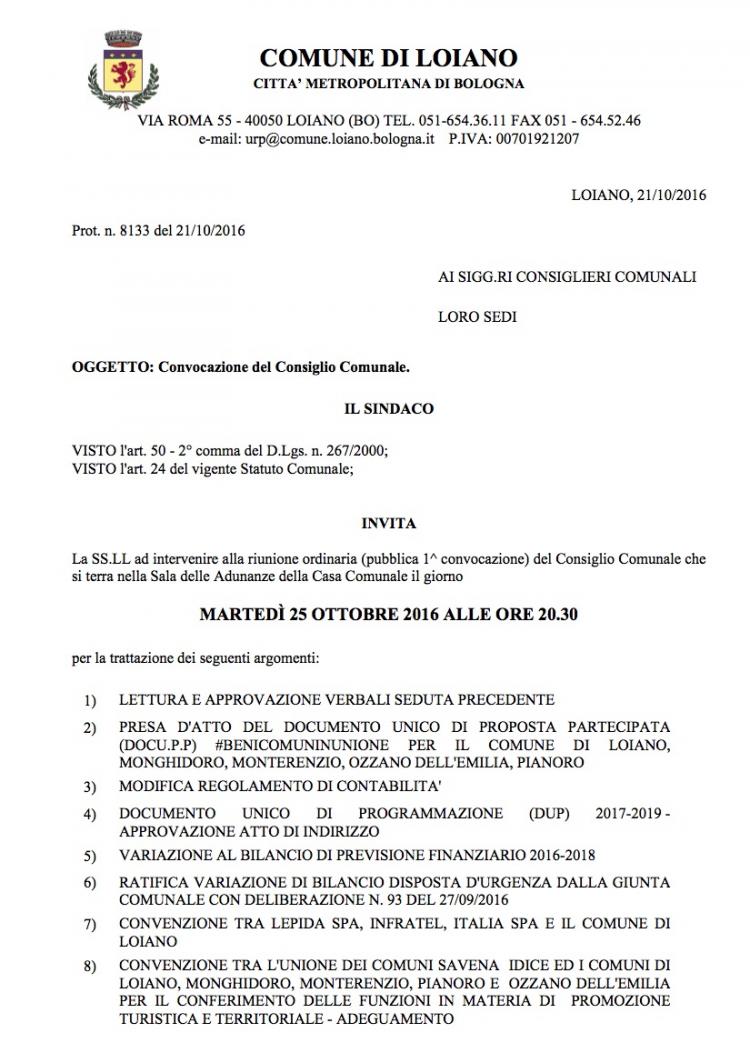 COMUNE DI LOIANO
CITTA' METROPOLITANA DI BOLOGNA

VIA ROMA 55 - 40050 LOIANO (BO) TEL. 051-654.36.11 FAX 051 - 654.52.46
e-mail: urp@comune.loiano.bologna.it P.IVA: 00701921207

LOIANO, 21/10/2016

Prot. n. 8133 del 21/10/2016

AI SIGG.RI CONSIGLIERI COMUNALI

LORO SEDI

OGGETTO: Convocazione del Consiglio Comunale.

IL SINDACO

VISTO l'art. 50 - 2° comma del D.Lgs. n. 267/2000;
VISTO l'art. 24 del vigente Statuto Comunale;

INVITA

La SS.LL ad intervenire alla riunione ordinaria (pubblica 1^ convocazione) del Consiglio Comunale che si terra nella Sala delle Adunanze della Casa Comunale il giorno

MARTEDÌ 25 OTTOBRE 2016 ALLE ORE 20.30

per la trattazione dei seguenti argomenti:

1) LETTURA E APPROVAZIONE VERBALI SEDUTA PRECEDENTE

2) PRESA D'ATTO DEL DOCUMENTO UNICO DI PROPOSTA PARTECIPATA (DOCU.P.P) #BENICOMUNINUNIONE PER IL COMUNE DI LOIANO, MONGHIDORO, MONTERENZIO, OZZANO DELL'EMILIA, PIANORO

3) MODIFICA REGOLAMENTO DI CONTABILITA'

4) DOCUMENTO UNICO DI PROGRAMMAZIONE (DUP) 2017-2019 - APPROVAZIONE ATTO DI INDIRIZZO

5) VARIAZIONE AL BILANCIO DI PREVISIONE FINANZIARIO 2016-2018

6) RATIFICA VARIAZIONE DI BILANCIO DISPOSTA D'URGENZA DALLA GIUNTA COMUNALE CON DELIBERAZIONE N. 93 DEL 27/09/2016

7) CONVENZIONE TRA LEPIDA SPA, INFRATEL, ITALIA SPA E IL COMUNE DI LOIANO

8) CONVENZIONE TRA L'UNIONE DEI COMUNI SAVENA IDICE ED I COMUNI DI LOIANO, MONGHIDORO, MONTERENZIO, PIANORO E OZZANO DELL'EMILIA PER IL CONFERIMENTO DELLE FUNZIONI IN MATERIA DI PROMOZIONE TURISTICA E TERRITORIALE - ADEGUAMENTO